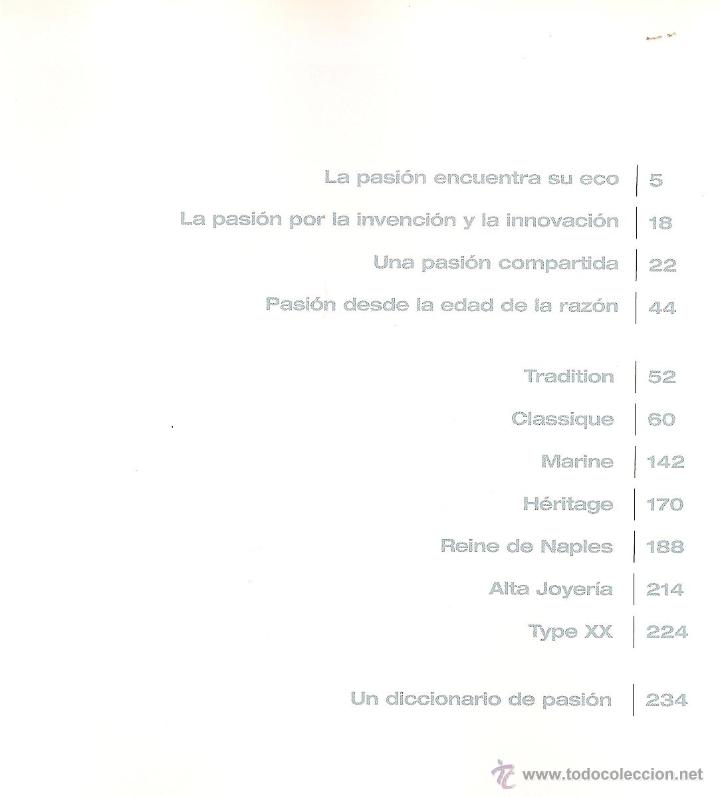 La pasión encuentra su eco | 5
La pasión por la invención y la innovación | 18
Una pasión compartida | 22
Pasión desde la edad de la razón | 44

Tradition | 52
Classique | 60
Marine | 142
Héritage | 170
Reine de Naples | 188
Alta Joyería | 214
Type XX | 224

Un diccionario de pasión | 234

www.todocoleccion.net